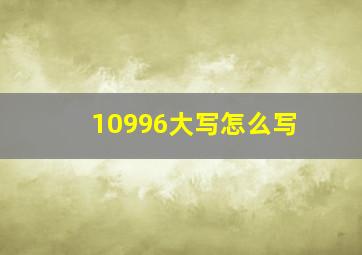 10996大写怎么写